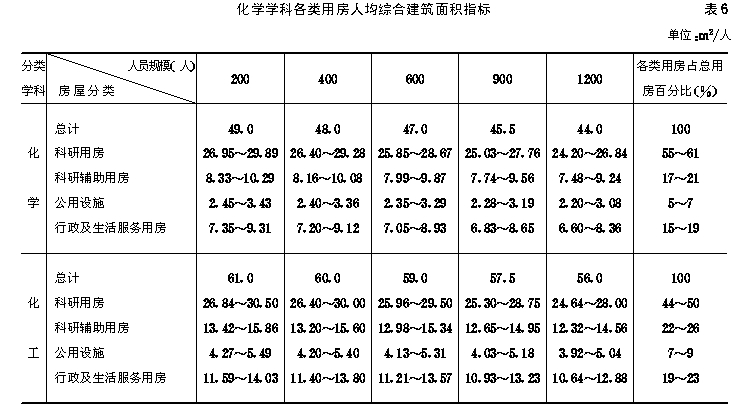 化学学科各类用房人均综合建筑面积指标

表6

单位：$m^2$/人

| 分类 学科 | 人员规模(人) 房屋分类 | 200 | 400 | 600 | 900 | 1200 | 各类用房占总用房百分比(%) |
|---|---|---|---|---|---|---|---|
| 化学 | 总计 | 49.0 | 48.0 | 47.0 | 45.5 | 44.0 | 100 |
| | 科研用房 | 26.95~29.89 | 26.40~29.28 | 25.85~28.67 | 25.03~27.76 | 24.20~26.84 | 55~61 |
| | 科研辅助用房 | 8.33~10.29 | 8.16~10.08 | 7.99~9.87 | 7.74~9.56 | 7.48~9.24 | 17~21 |
| | 公用设施 | 2.45~3.43 | 2.40~3.36 | 2.35~3.29 | 2.28~3.19 | 2.20~3.08 | 5~7 |
| | 行政及生活服务用房 | 7.35~9.31 | 7.20~9.12 | 7.05~8.93 | 6.83~8.65 | 6.60~8.36 | 15~19 |
| 化工 | 总计 | 61.0 | 60.0 | 59.0 | 57.5 | 56.0 | 100 |
| | 科研用房 | 26.84~30.50 | 26.40~30.00 | 25.96~29.50 | 25.30~28.75 | 24.64~28.00 | 44~50 |
| | 科研辅助用房 | 13.42~15.86 | 13.20~15.60 | 12.98~15.34 | 12.65~14.95 | 12.32~14.56 | 22~26 |
| | 公用设施 | 4.27~5.49 | 4.20~5.40 | 4.13~5.31 | 4.03~5.18 | 3.92~5.04 | 7~9 |
| | 行政及生活服务用房 | 11.59~14.03 | 11.40~13.80 | 11.21~13.57 | 10.93~13.23 | 10.64~12.88 | 19~23 |